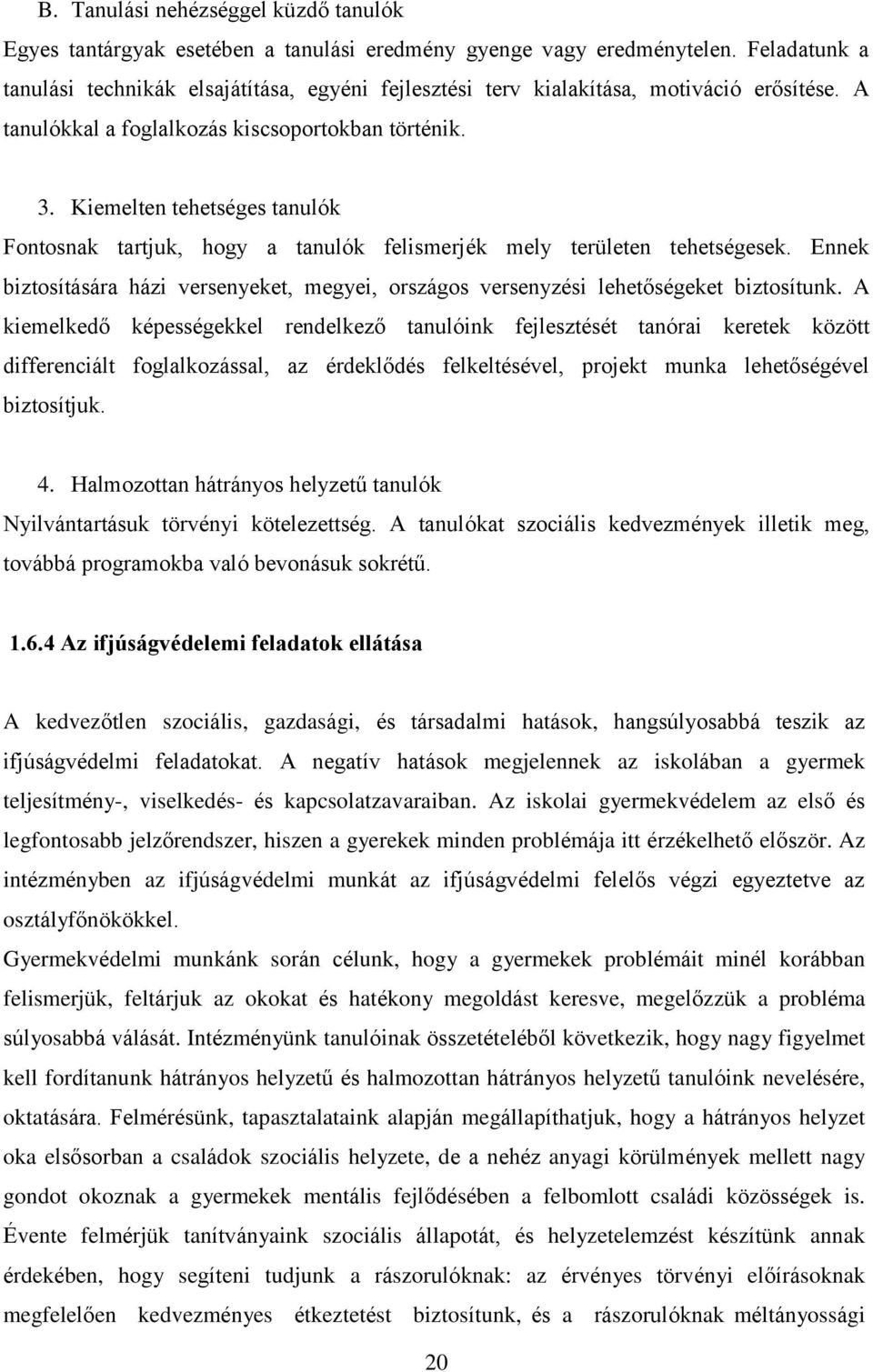 B. Tanulási nehézséggel küzdő tanulók
Egyes tantárgyak esetében a tanulási eredmény gyenge vagy eredménytelen. Feladatunk a tanulási technikák elsajátítása, egyéni fejlesztési terv kialakítása, motiváció erősítése. A tanulókkal a foglalkozás kiscsoportokban történik.

3. Kiemelten tehetséges tanulók
Fontosnak tartjuk, hogy a tanulók felismerjék mely területen tehetségesek. Ennek biztosítására házi versenyeket, megyei, országos versenyzési lehetőségeket biztosítunk. A kiemelkedő képességekkel rendelkező tanulóink fejlesztését tanórai keretek között differenciált foglalkozással, az érdeklődés felkeltésével, projekt munka lehetőségével biztosítjuk.

4. Halmozottan hátrányos helyzetű tanulók
Nyilvántartásuk törvényi kötelezettség. A tanulókat szociális kedvezmények illetik meg, továbbá programokba való bevonásuk sokrétű.

1.6.4 Az ifjúságvédelemi feladatok ellátása

A kedvezőtlen szociális, gazdasági, és társadalmi hatások, hangsúlyosabbá teszik az ifjúságvédelmi feladatokat. A negatív hatások megjelennek az iskolában a gyermek teljesítmény-, viselkedés- és kapcsolatzavaraiban. Az iskolai gyermekvédelem az első és legfontosabb jelzőrendszer, hiszen a gyerekek minden problémája itt érzékelhető először. Az intézményben az ifjúságvédelmi munkát az ifjúságvédelmi felelős végzi egyeztetve az osztályfőnökökkel.
Gyermekvédelmi munkánk során célunk, hogy a gyermekek problémáit minél korábban felismerjük, feltárjuk az okokat és hatékony megoldást keresve, megelőzzük a probléma súlyosabbá válását. Intézményünk tanulóinak összetételéből következik, hogy nagy figyelmet kell fordítanunk hátrányos helyzetű és halmozottan hátrányos helyzetű tanulóink nevelésére, oktatására. Felmérésünk, tapasztalataink alapján megállapíthatjuk, hogy a hátrányos helyzet oka elsősorban a családok szociális helyzete, de a nehéz anyagi körülmények mellett nagy gondot okoznak a gyermekek mentális fejlődésében a felbomlott családi közösségek is. Évente felmérjük tanítványaink szociális állapotát, és helyzetelemzést készítünk annak érdekében, hogy segíteni tudjunk a rászorulóknak: az érvényes törvényi előírásoknak megfelelően kedvezményes étkeztetést biztosítunk, és a rászorulóknak méltányossági

20